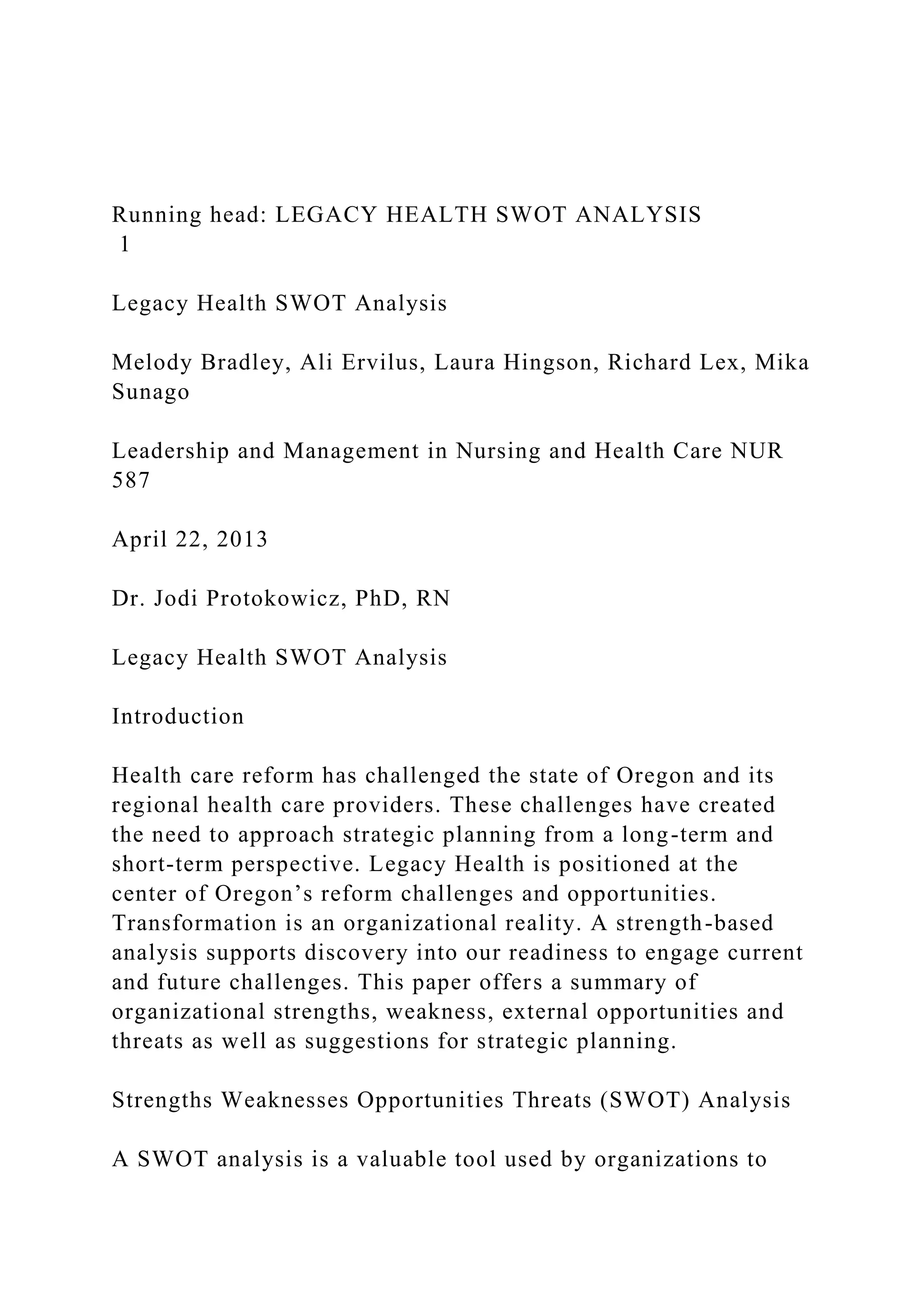 Running head: LEGACY HEALTH SWOT ANALYSIS
1

Legacy Health SWOT Analysis

Melody Bradley, Ali Ervilus, Laura Hingson, Richard Lex, Mika Sunago

Leadership and Management in Nursing and Health Care NUR 587

April 22, 2013

Dr. Jodi Protokowicz, PhD, RN

Legacy Health SWOT Analysis

Introduction

Health care reform has challenged the state of Oregon and its regional health care providers. These challenges have created the need to approach strategic planning from a long-term and short-term perspective. Legacy Health is positioned at the center of Oregon's reform challenges and opportunities. Transformation is an organizational reality. A strength-based analysis supports discovery into our readiness to engage current and future challenges. This paper offers a summary of organizational strengths, weakness, external opportunities and threats as well as suggestions for strategic planning.

Strengths Weaknesses Opportunities Threats (SWOT) Analysis

A SWOT analysis is a valuable tool used by organizations to